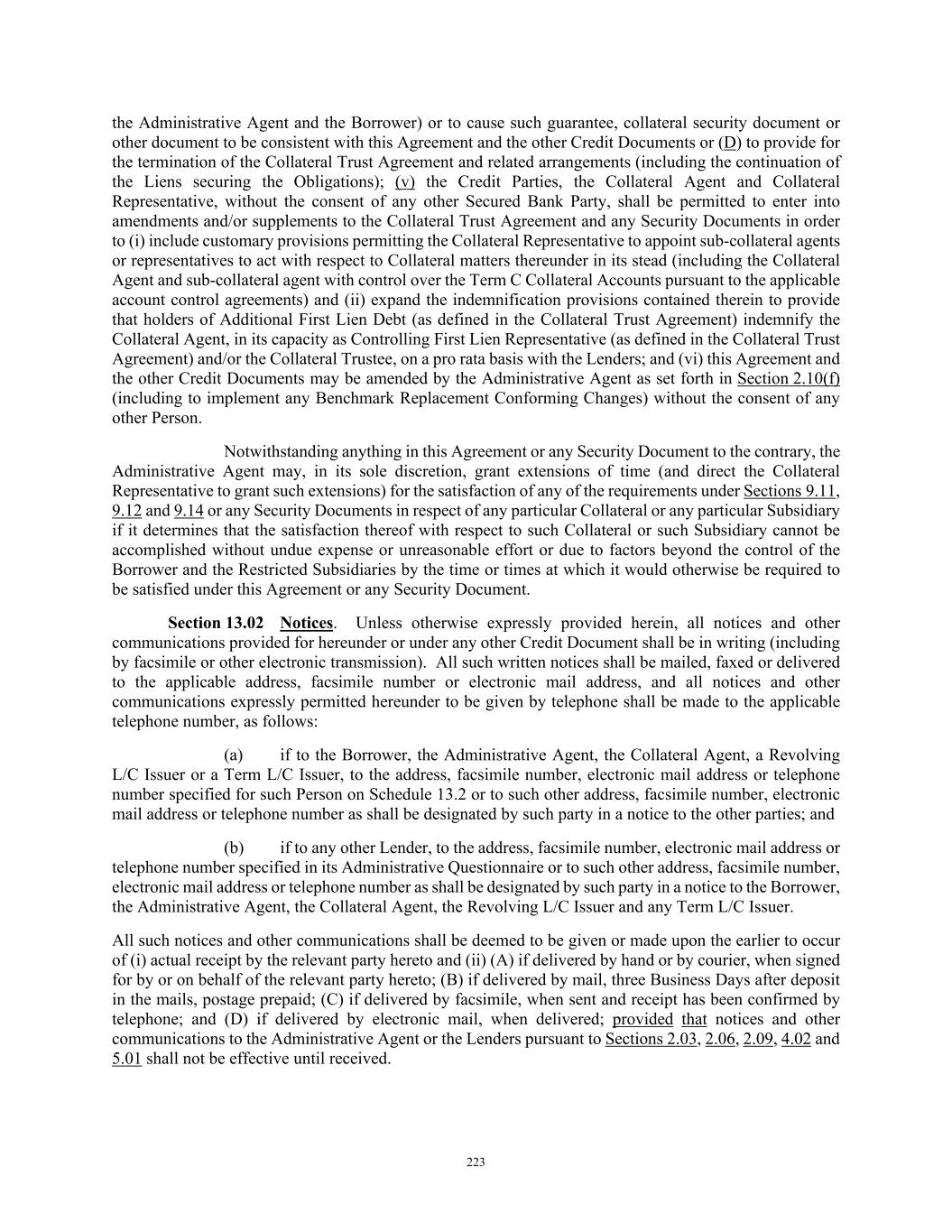 the Administrative Agent and the Borrower) or to cause such guarantee, collateral security document or other document to be consistent with this Agreement and the other Credit Documents or (D) to provide for the termination of the Collateral Trust Agreement and related arrangements (including the continuation of the Liens securing the Obligations); (v) the Credit Parties, the Collateral Agent and Collateral Representative, without the consent of any other Secured Bank Party, shall be permitted to enter into amendments and/or supplements to the Collateral Trust Agreement and any Security Documents in order to (i) include customary provisions permitting the Collateral Representative to appoint sub-collateral agents or representatives to act with respect to Collateral matters thereunder in its stead (including the Collateral Agent and sub-collateral agent with control over the Term C Collateral Accounts pursuant to the applicable account control agreements) and (ii) expand the indemnification provisions contained therein to provide that holders of Additional First Lien Debt (as defined in the Collateral Trust Agreement) indemnify the Collateral Agent, in its capacity as Controlling First Lien Representative (as defined in the Collateral Trust Agreement) and/or the Collateral Trustee, on a pro rata basis with the Lenders; and (vi) this Agreement and the other Credit Documents may be amended by the Administrative Agent as set forth in Section 2.10(f) (including to implement any Benchmark Replacement Conforming Changes) without the consent of any other Person.

Notwithstanding anything in this Agreement or any Security Document to the contrary, the Administrative Agent may, in its sole discretion, grant extensions of time (and direct the Collateral Representative to grant such extensions) for the satisfaction of any of the requirements under Sections 9.11, 9.12 and 9.14 or any Security Documents in respect of any particular Collateral or any particular Subsidiary if it determines that the satisfaction thereof with respect to such Collateral or such Subsidiary cannot be accomplished without undue expense or unreasonable effort or due to factors beyond the control of the Borrower and the Restricted Subsidiaries by the time or times at which it would otherwise be required to be satisfied under this Agreement or any Security Document.

Section 13.02 Notices. Unless otherwise expressly provided herein, all notices and other communications provided for hereunder or under any other Credit Document shall be in writing (including by facsimile or other electronic transmission). All such written notices shall be mailed, faxed or delivered to the applicable address, facsimile number or electronic mail address, and all notices and other communications expressly permitted hereunder to be given by telephone shall be made to the applicable telephone number, as follows:

(a) if to the Borrower, the Administrative Agent, the Collateral Agent, a Revolving L/C Issuer or a Term L/C Issuer, to the address, facsimile number, electronic mail address or telephone number specified for such Person on Schedule 13.2 or to such other address, facsimile number, electronic mail address or telephone number as shall be designated by such party in a notice to the other parties; and

(b) if to any other Lender, to the address, facsimile number, electronic mail address or telephone number specified in its Administrative Questionnaire or to such other address, facsimile number, electronic mail address or telephone number as shall be designated by such party in a notice to the Borrower, the Administrative Agent, the Collateral Agent, the Revolving L/C Issuer and any Term L/C Issuer.

All such notices and other communications shall be deemed to be given or made upon the earlier to occur of (i) actual receipt by the relevant party hereto and (ii) (A) if delivered by hand or by courier, when signed for by or on behalf of the relevant party hereto; (B) if delivered by mail, three Business Days after deposit in the mails, postage prepaid; (C) if delivered by facsimile, when sent and receipt has been confirmed by telephone; and (D) if delivered by electronic mail, when delivered; provided that notices and other communications to the Administrative Agent or the Lenders pursuant to Sections 2.03, 2.06, 2.09, 4.02 and 5.01 shall not be effective until received.

223